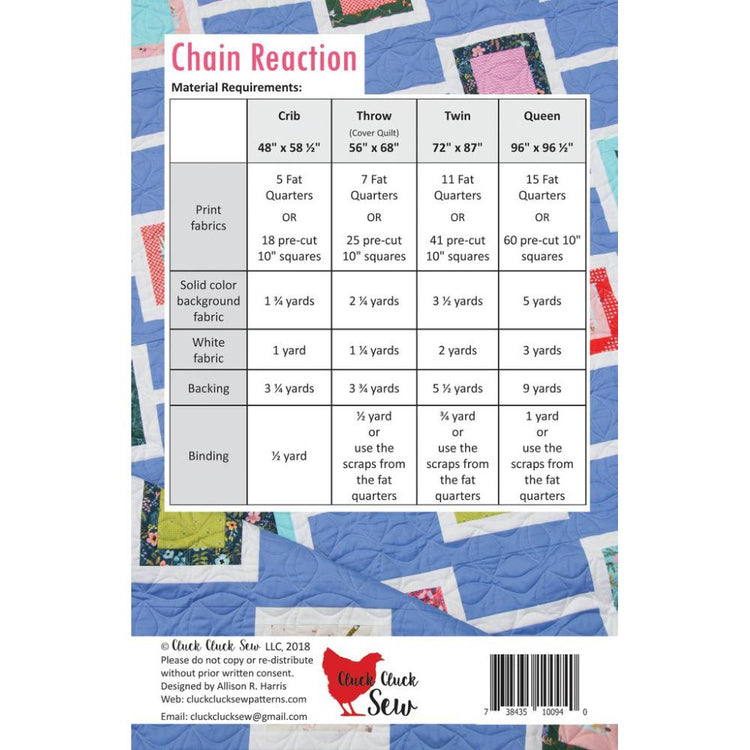 Chain Reaction

Material Requirements:

| | Crib 48" x 58 ½" | Throw (Cover Quilt) 56" x 68" | Twin 72" x 87" | Queen 96" x 96 ½" |
|---|---|---|---|---|
| Print fabrics | 5 Fat Quarters OR 18 pre-cut 10" squares | 7 Fat Quarters OR 25 pre-cut 10" squares | 11 Fat Quarters OR 41 pre-cut 10" squares | 15 Fat Quarters OR 60 pre-cut 10" squares |
| Solid color background fabric | 1 ¾ yards | 2 ¼ yards | 3 ½ yards | 5 yards |
| White fabric | 1 yard | 1 ¼ yards | 2 yards | 3 yards |
| Backing | 3 ¼ yards | 3 ¾ yards | 5 ½ yards | 9 yards |
| Binding | ½ yard | ½ yard or use the scraps from the fat quarters | ¾ yard or use the scraps from the fat quarters | 1 yard or use the scraps from the fat quarters |

© Cluck Cluck Sew LLC, 2018
Please do not copy or re-distribute without prior written consent.
Designed by Allison R. Harris
Web: cluckclucksewpatterns.com
Email: cluckclucksew@gmail.com

Cluck Cluck Sew

7 38435 10094 0